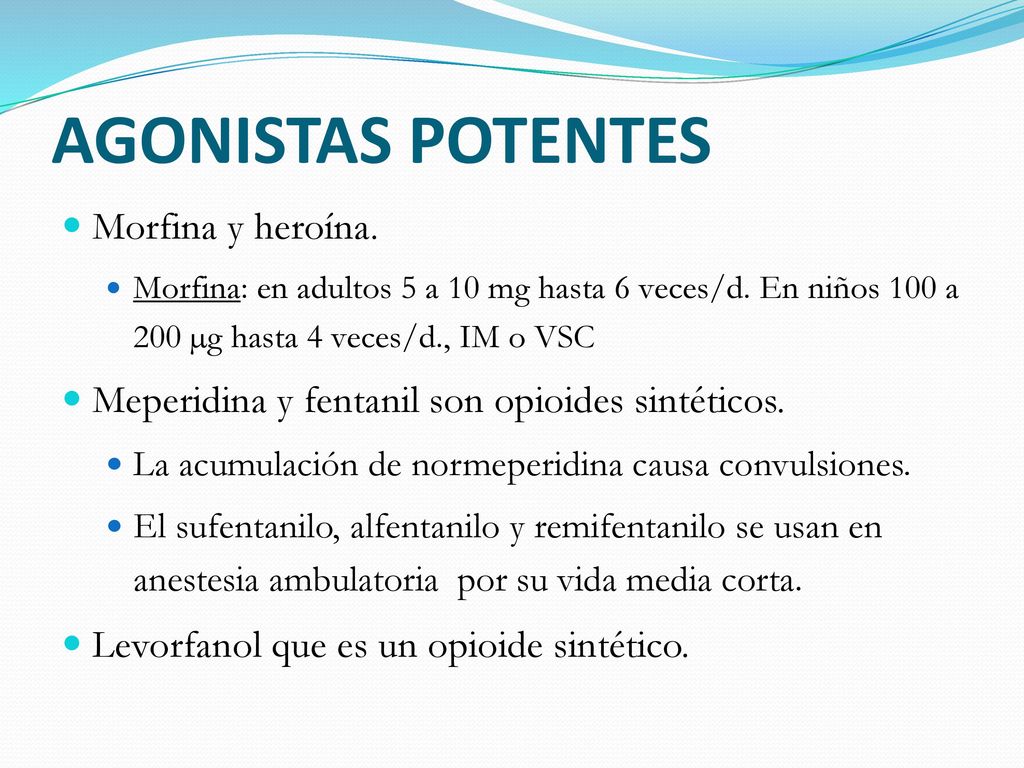 AGONISTAS POTENTES

Morfina y heroína.

Morfina: en adultos 5 a 10 mg hasta 6 veces/d. En niños 100 a 200 μg hasta 4 veces/d., IM o VSC

Meperidina y fentanil son opioides sintéticos.

La acumulación de normeperidina causa convulsiones.

El sufentanilo, alfentanilo y remifentanilo se usan en anestesia ambulatoria  por su vida media corta.

Levorfanol que es un opioide sintético.